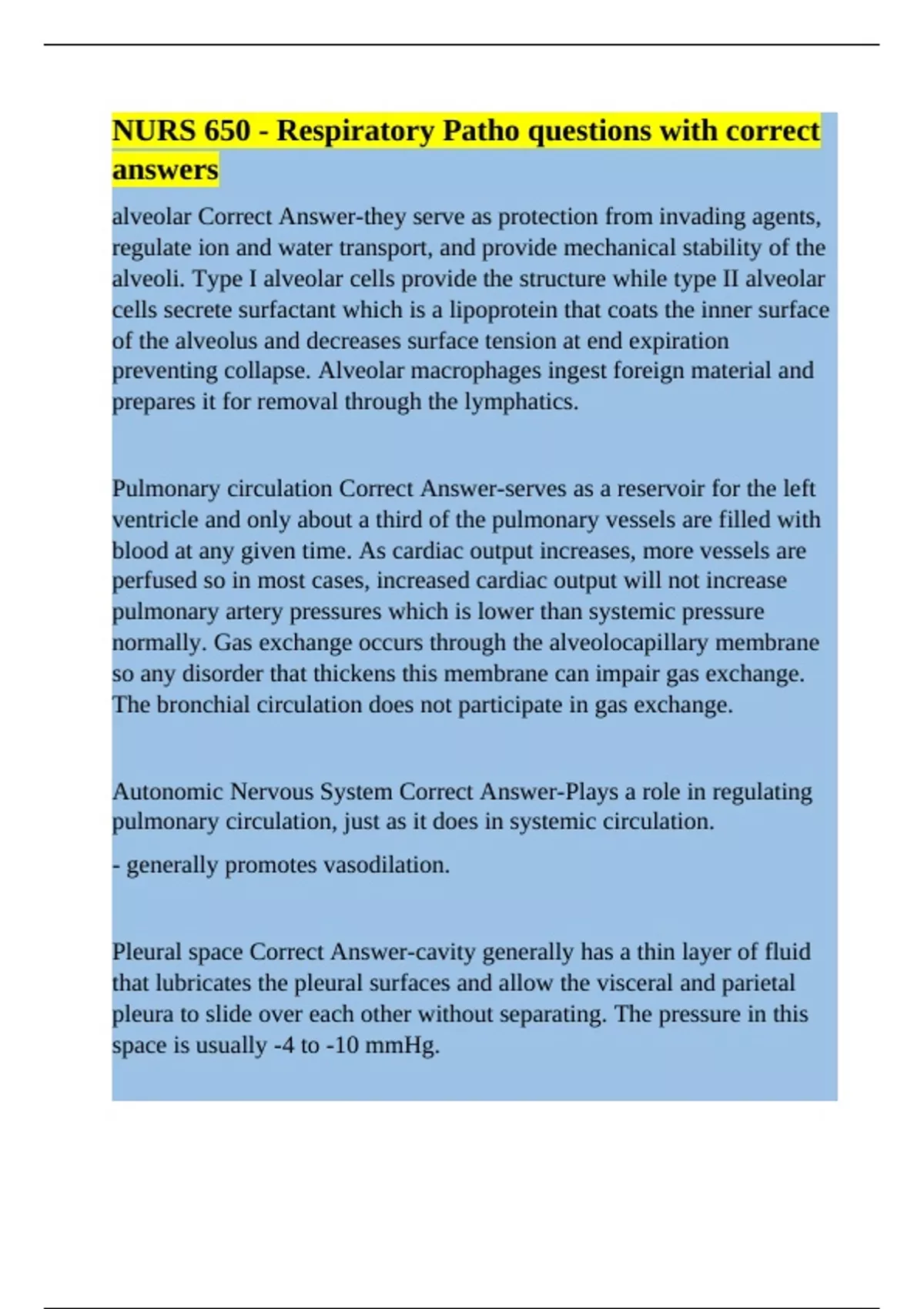 NURS 650 - Respiratory Patho questions with correct answers

alveolar Correct Answer-they serve as protection from invading agents, regulate ion and water transport, and provide mechanical stability of the alveoli. Type I alveolar cells provide the structure while type II alveolar cells secrete surfactant which is a lipoprotein that coats the inner surface of the alveolus and decreases surface tension at end expiration preventing collapse. Alveolar macrophages ingest foreign material and prepares it for removal through the lymphatics.

Pulmonary circulation Correct Answer-serves as a reservoir for the left ventricle and only about a third of the pulmonary vessels are filled with blood at any given time. As cardiac output increases, more vessels are perfused so in most cases, increased cardiac output will not increase pulmonary artery pressures which is lower than systemic pressure normally. Gas exchange occurs through the alveolocapillary membrane so any disorder that thickens this membrane can impair gas exchange. The bronchial circulation does not participate in gas exchange.

Autonomic Nervous System Correct Answer-Plays a role in regulating pulmonary circulation, just as it does in systemic circulation.

- generally promotes vasodilation.

Pleural space Correct Answer-cavity generally has a thin layer of fluid that lubricates the pleural surfaces and allow the visceral and parietal pleura to slide over each other without separating. The pressure in this space is usually -4 to -10 mmHg.